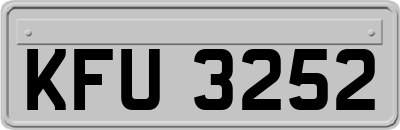 KFU 3252